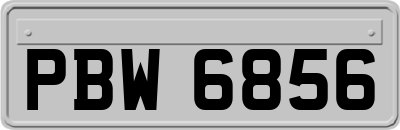 PBW 6856